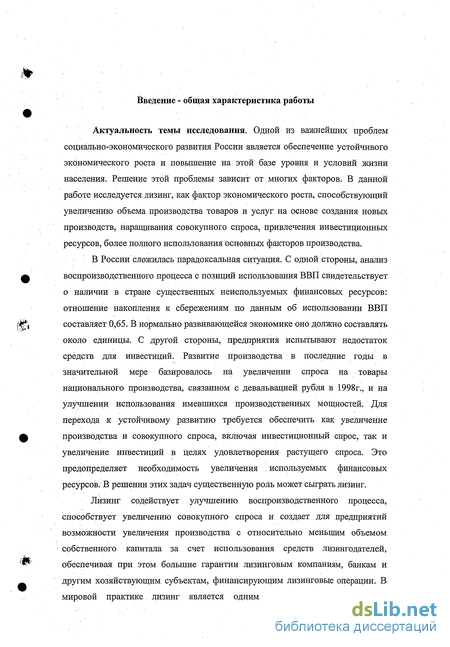 Введение - общая характеристика работы

Актуальность темы исследования. Одной из важнейших проблем социально-экономического развития России является обеспечение устойчивого экономического роста и повышение на этой базе уровня и условий жизни населения. Решение этой проблемы зависит от многих факторов. В данной работе исследуется лизинг, как фактор экономического роста, способствующий увеличению объема производства товаров и услуг на основе создания новых производств, наращивания совокупного спроса, привлечения инвестиционных ресурсов, более полного использования основных факторов производства.

В России сложилась парадоксальная ситуация. С одной стороны, анализ воспроизводственного процесса с позиций использования ВВП свидетельствует о наличии в стране существенных неиспользуемых финансовых ресурсов: отношение накопления к сбережениям по данным об использовании ВВП составляет 0,65. В нормально развивающейся экономике оно должно составлять около единицы. С другой стороны, предприятия испытывают недостаток средств для инвестиций. Развитие производства в последние годы в значительной мере базировалось на увеличении спроса на товары национального производства, связанном с девальвацией рубля в 1998г., и на улучшении использования имевшихся производственных мощностей. Для перехода к устойчивому развитию требуется обеспечить как увеличение производства и совокупного спроса, включая инвестиционный спрос, так и увеличение инвестиций в целях удовлетворения растущего спроса. Это предопределяет необходимость увеличения используемых финансовых ресурсов. В решении этих задач существенную роль может сыграть лизинг.

Лизинг содействует улучшению воспроизводственного процесса, способствует увеличению совокупного спроса и создает для предприятий возможности увеличения производства с относительно меньшим объемом собственного капитала за счет использования средств лизингодателей, обеспечивая при этом большие гарантии лизинговым компаниям, банкам и другим хозяйствующим субъектам, финансирующим лизинговые операции. В мировой практике лизинг является одним

dsLib.net
библиотека диссертаций